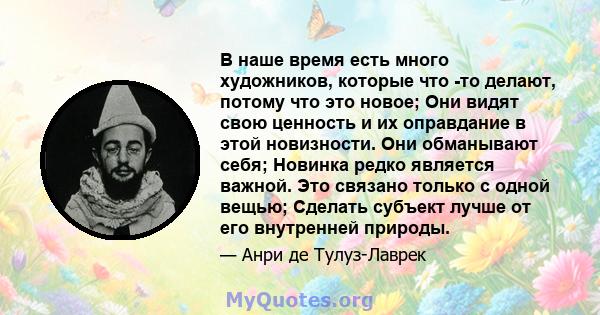 В наше время есть много художников, которые что -то делают, потому что это новое; Они видят свою ценность и их оправдание в этой новизности. Они обманывают себя; Новинка редко является важной. Это связано только с одной вещью; Сделать субъект лучше от его внутренней природы.

— Анри де Тулуз-Лаврек

MyQuotes.org